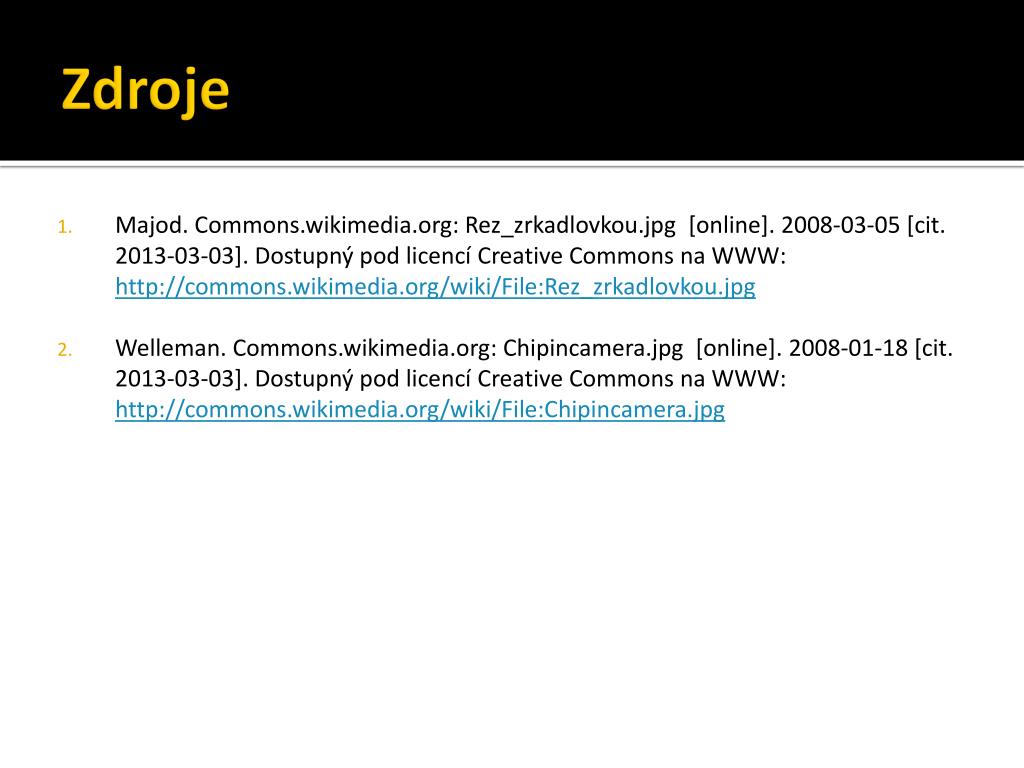 Zdroje

1. Majod. Commons.wikimedia.org: Rez_zrkadlovkou.jpg [online]. 2008-03-05 [cit. 2013-03-03]. Dostupný pod licencí Creative Commons na WWW: http://commons.wikimedia.org/wiki/File:Rez_zrkadlovkou.jpg

2. Welleman. Commons.wikimedia.org: Chipincamera.jpg [online]. 2008-01-18 [cit. 2013-03-03]. Dostupný pod licencí Creative Commons na WWW: http://commons.wikimedia.org/wiki/File:Chipincamera.jpg